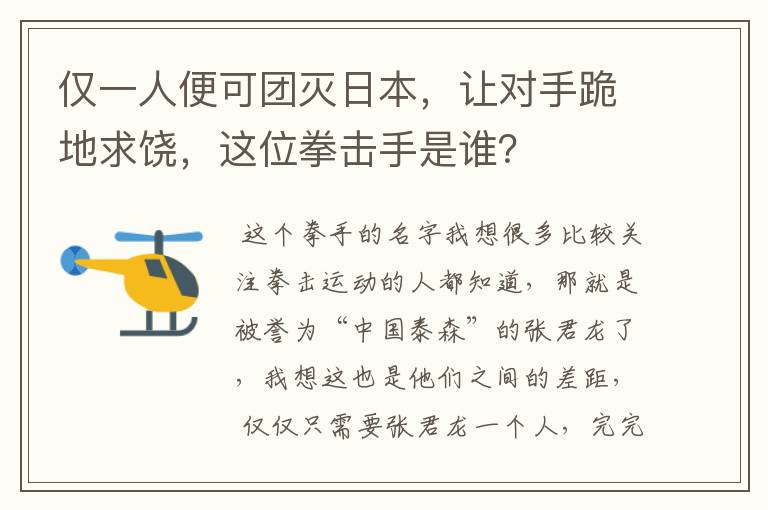 仅一人便可团灭日本，让对手跪地求饶，这位拳击手是谁?

这个拳手的名字我想很多比较关注拳击运动的人都知道，那就是被誉为“中国泰森”的张君龙了，我想这也是他们之间的差距，仅仅只需要张君龙一个人，完完